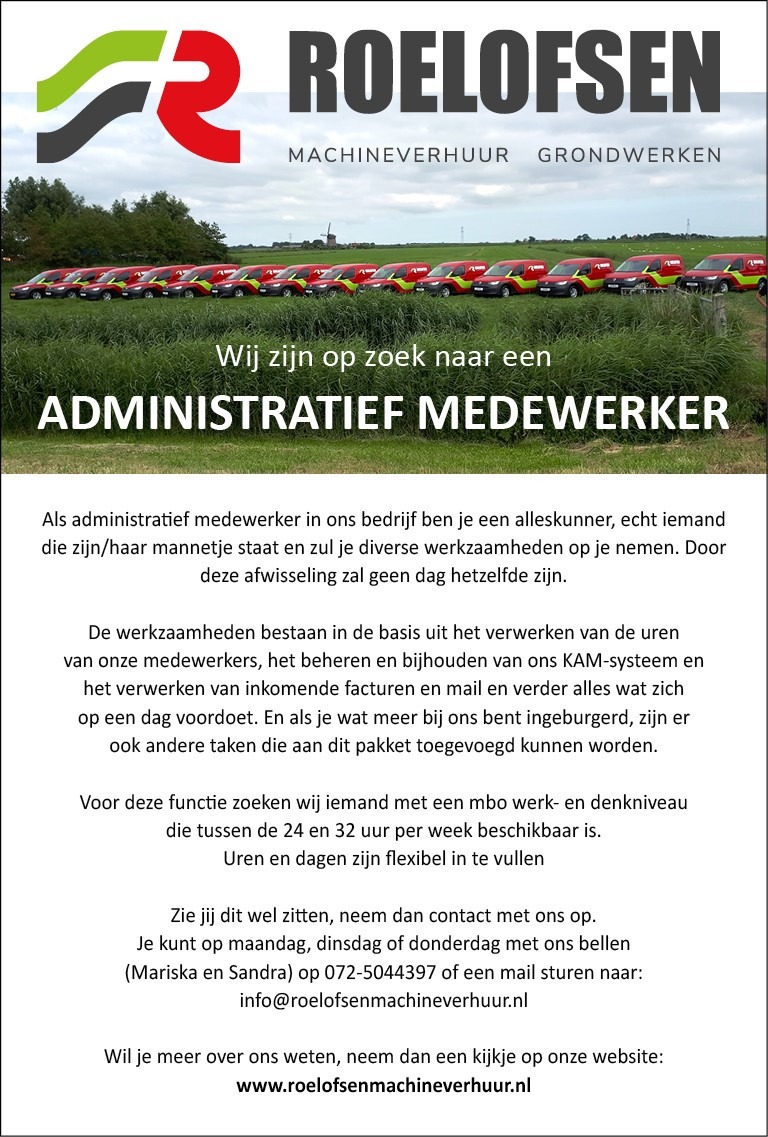 ROELOFSEN
MACHINEVERHUUR GRONDWERKEN

Wij zijn op zoek naar een
ADMINISTRATIEF MEDEWERKER

Als administratief medewerker in ons bedrijf ben je een alleskunner, echt iemand die zijn/haar mannetje staat en zul je diverse werkzaamheden op je nemen. Door deze afwisseling zal geen dag hetzelfde zijn.

De werkzaamheden bestaan in de basis uit het verwerken van de uren van onze medewerkers, het beheren en bijhouden van ons KAM-systeem en het verwerken van inkomende facturen en mail en verder alles wat zich op een dag voordoet. En als je wat meer bij ons bent ingeburgerd, zijn er ook andere taken die aan dit pakket toegevoegd kunnen worden.

Voor deze functie zoeken wij iemand met een mbo werk- en denkniveau die tussen de 24 en 32 uur per week beschikbaar is.
Uren en dagen zijn flexibel in te vullen

Zie jij dit wel zitten, neem dan contact met ons op.
Je kunt op maandag, dinsdag of donderdag met ons bellen (Mariska en Sandra) op 072-5044397 of een mail sturen naar: info@roelofsenmachineverhuur.nl

Wil je meer over ons weten, neem dan een kijkje op onze website:
www.roelofsenmachineverhuur.nl